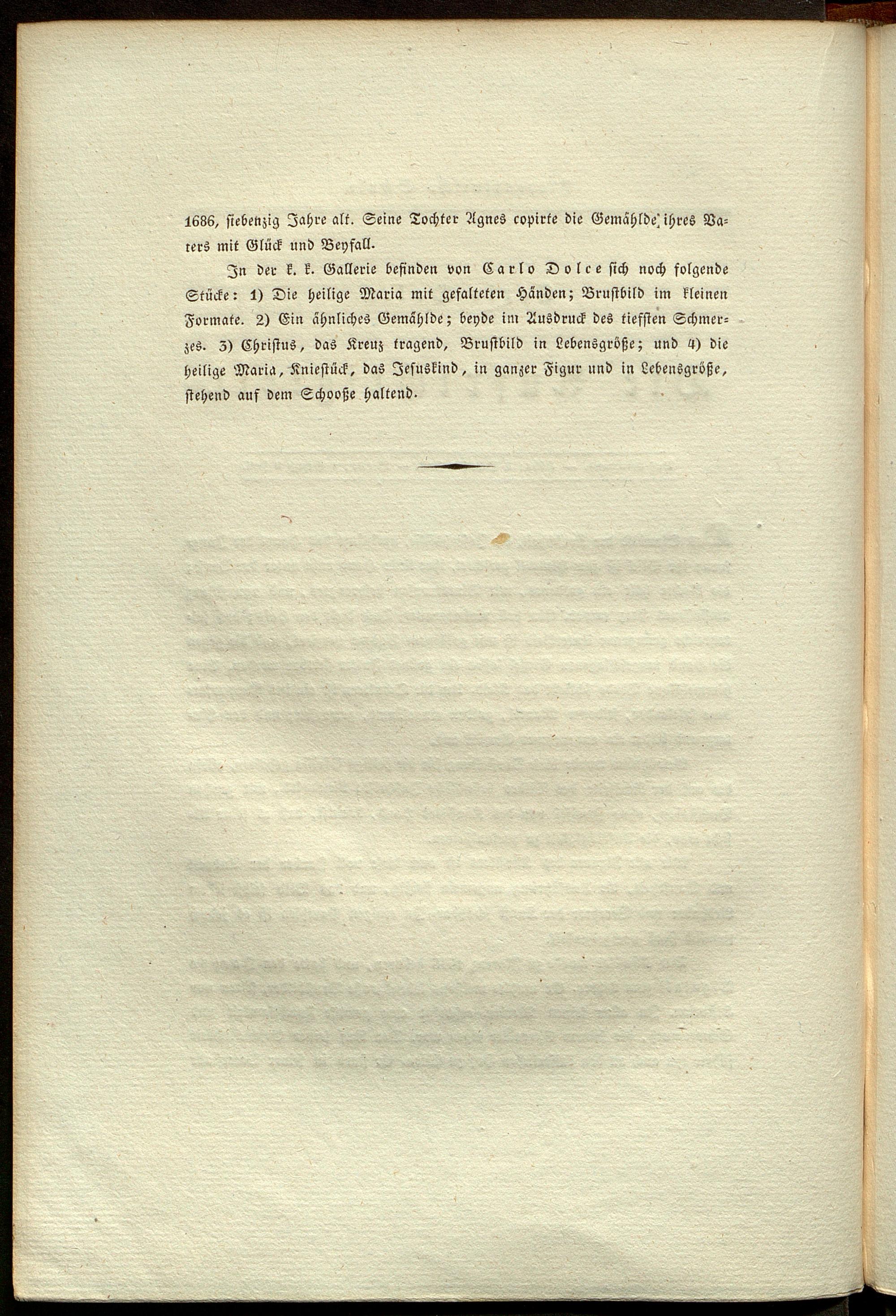 1686, siebenzig Jahre alt. Seine Tochter Agnes copirte die Gemählde ihres Vaters mit Glück und Beyfall.

In der k. k. Gallerie befinden von Carlo Dolce sich noch folgende Stücke: 1) Die heilige Maria mit gefalteten Händen; Brustbild im kleinen Formate. 2) Ein ähnliches Gemählde; beyde im Ausdruck des tiefsten Schmerzes. 3) Christus, das Kreuz tragend, Brustbild in Lebensgröße; und 4) die heilige Maria, Kniestück, das Jesuskind, in ganzer Figur und in Lebensgröße, stehend auf dem Schooße haltend.